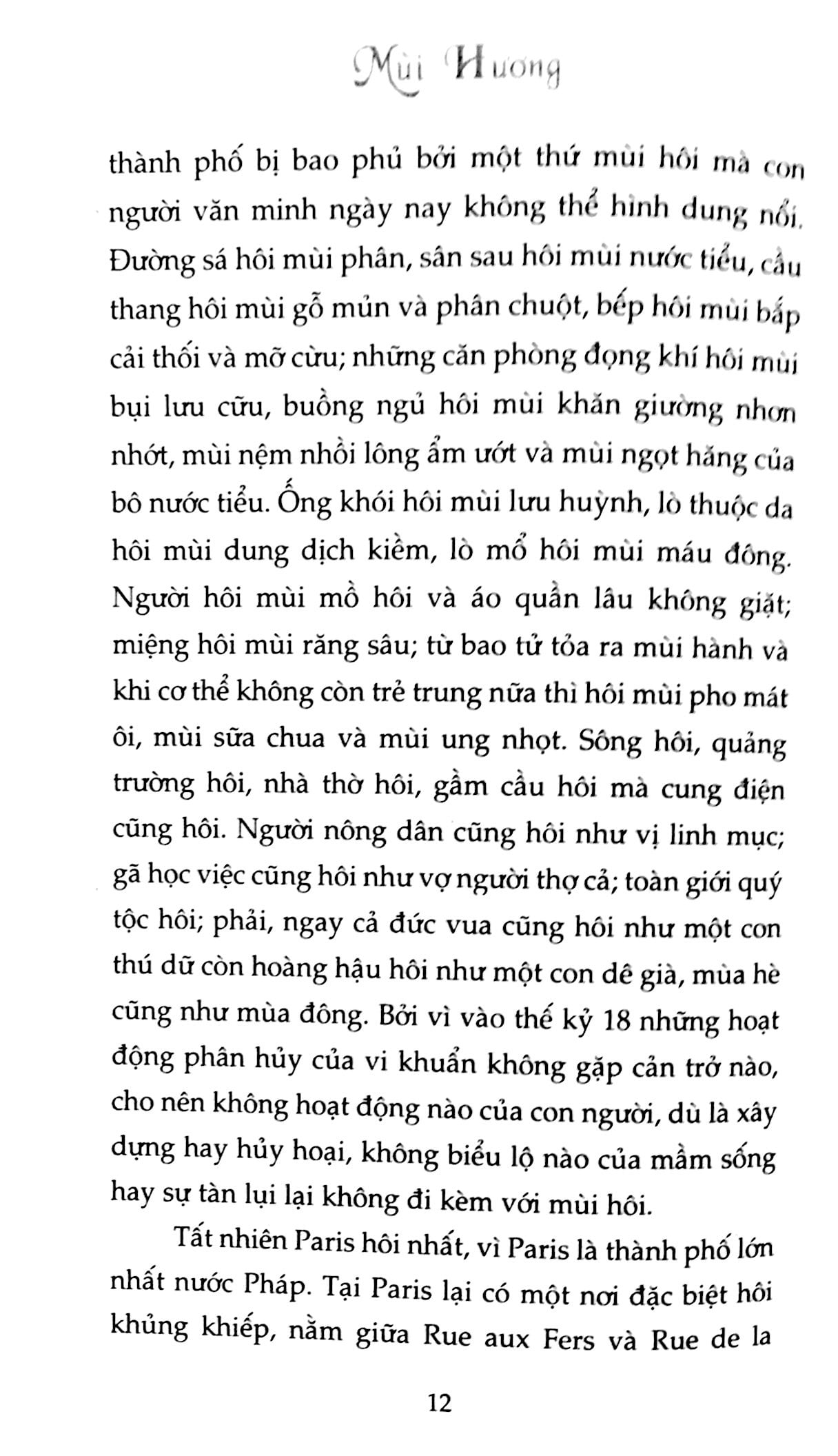 Mùi Hương

thành phố bị bao phủ bởi một thứ mùi hôi mà con người văn minh ngày nay không thể hình dung nổi. Đường sá hôi mùi phân, sân sau hôi mùi nước tiểu, cầu thang hôi mùi gỗ mủn và phân chuột, bếp hôi mùi bắp cải thối và mỡ cừu; những căn phòng đọng khí hôi mùi bụi lưu cữu, buồng ngủ hôi mùi khăn giường nhơn nhớt, mùi nệm nhồi lông ẩm ướt và mùi ngọt hăng của bô nước tiểu. Ống khói hôi mùi lưu huỳnh, lò thuộc da hôi mùi dung dịch kiềm, lò mổ hôi mùi máu đông. Người hôi mùi mồ hôi và áo quần lâu không giặt; miệng hôi mùi răng sâu; từ bao tử tỏa ra mùi hành và khi cơ thể không còn trẻ trung nữa thì hôi mùi pho mát ôi, mùi sữa chua và mùi ung nhọt. Sông hôi, quảng trường hôi, nhà thờ hôi, gầm cầu hôi mà cung điện cũng hôi. Người nông dân cũng hôi như vị linh mục; gã học việc cũng hôi như vợ người thợ cả; toàn giới quý tộc hôi; phải, ngay cả đức vua cũng hôi như một con thú dữ còn hoàng hậu hôi như một con dê già, mùa hè cũng như mùa đông. Bởi vì vào thế kỷ 18 những hoạt động phân hủy của vi khuẩn không gặp cản trở nào, cho nên không hoạt động nào của con người, dù là xây dựng hay hủy hoại, không biểu lộ nào của mầm sống hay sự tàn lụi lại không đi kèm với mùi hôi.

Tất nhiên Paris hôi nhất, vì Paris là thành phố lớn nhất nước Pháp. Tại Paris lại có một nơi đặc biệt hôi khủng khiếp, nằm giữa Rue aux Fers và Rue de la

12